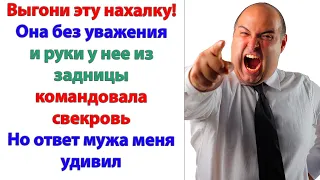 Выгони эту нахалку!
Она без уважения
и руки у нее из
задницы
командовала
свекровь
Но ответ мужа меня
удивил